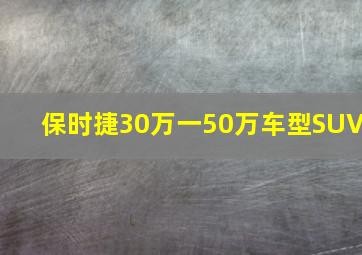 保时捷30万一50万车型SUV